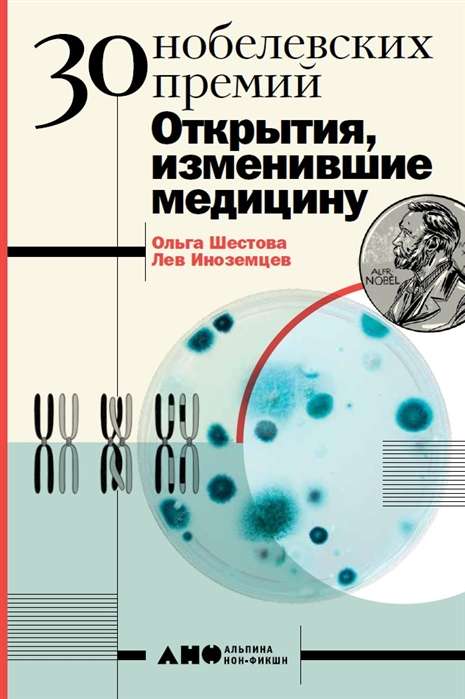 30 нобелевских премий
Открытия, изменившие медицину

Ольга Шестова
Лев Иноземцев

ALFR. NOBEL

АНФ АЛЬПИНА НОН-ФИКШН